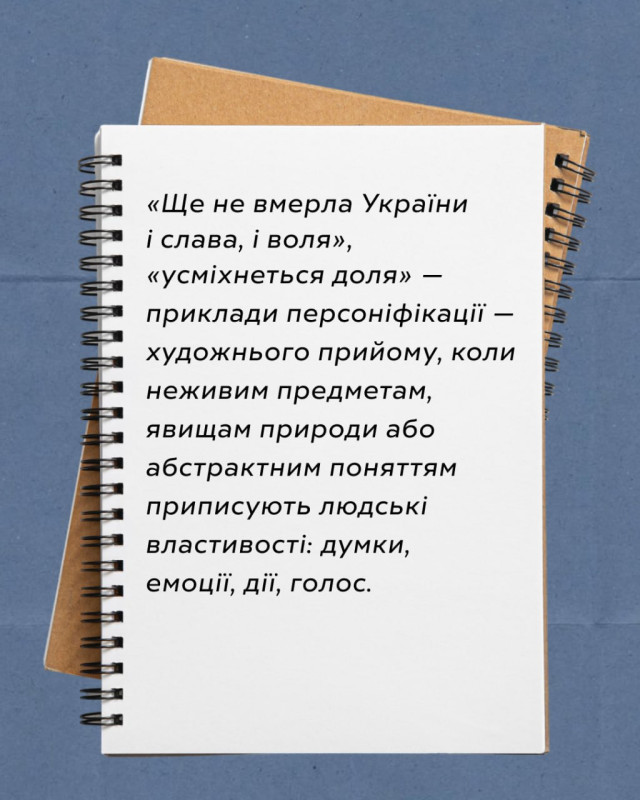 «Ще не вмерла України і слава, і воля», «усміхнеться доля» — приклади персоніфікації — художнього прийому, коли неживим предметам, явищам природи або абстрактним поняттям приписують людські властивості: думки, емоції, дії, голос.